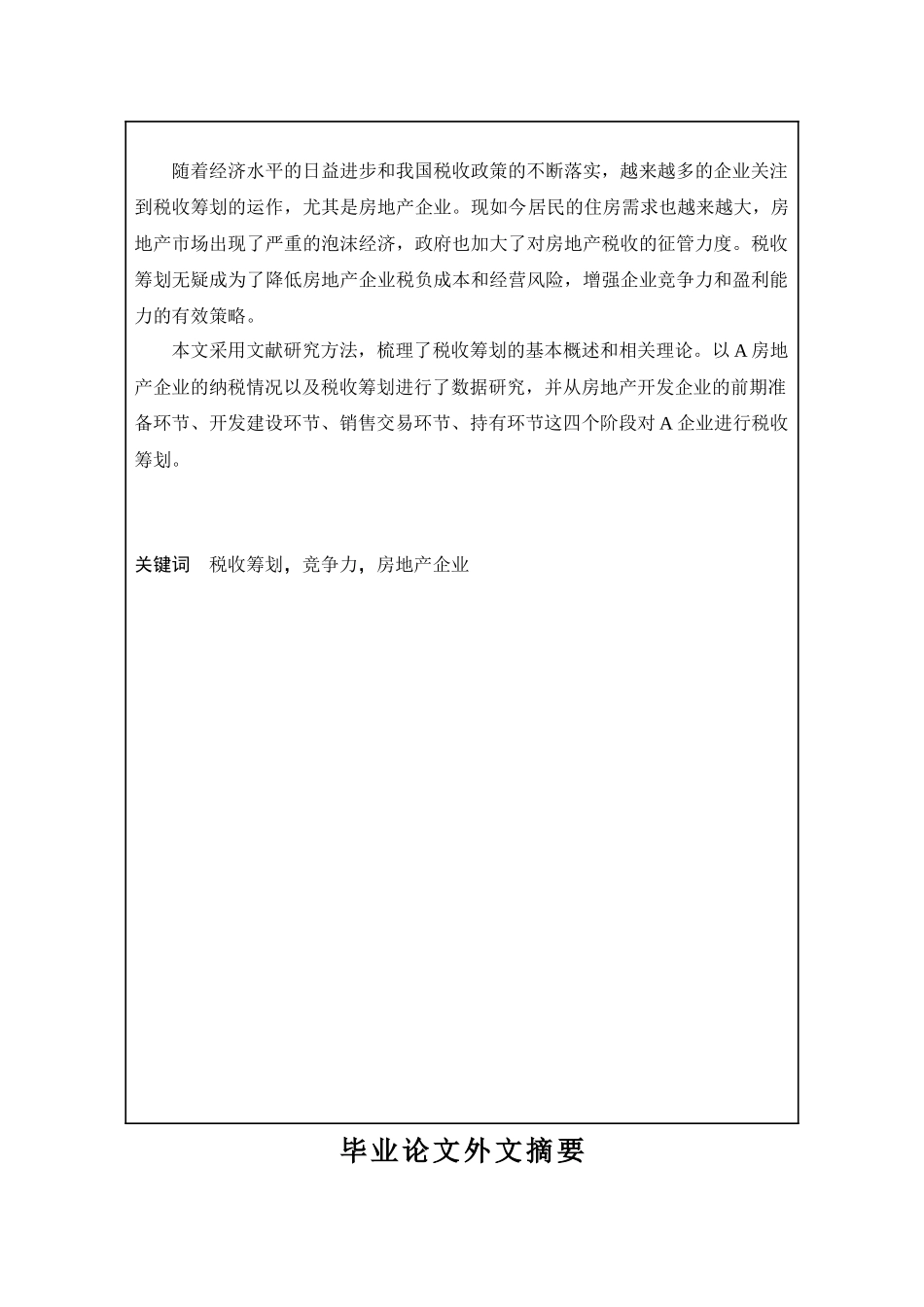 随着经济水平的日益进步和我国税收政策的不断落实，越来越多的企业关注到税收筹划的运作，尤其是房地产企业。现如今居民的住房需求也越来越大，房地产市场出现了严重的泡沫经济，政府也加大了对房地产税收的征管力度。税收筹划无疑成为了降低房地产企业税负成本和经营风险，增强企业竞争力和盈利能力的有效策略。

本文采用文献研究方法，梳理了税收筹划的基本概述和相关理论。以 A 房地产企业的纳税情况以及税收筹划进行了数据研究，并从房地产开发企业的前期准备环节、开发建设环节、销售交易环节、持有环节这四个阶段对 A 企业进行税收筹划。

关键词　税收筹划，竞争力，房地产企业

毕业论文外文摘要